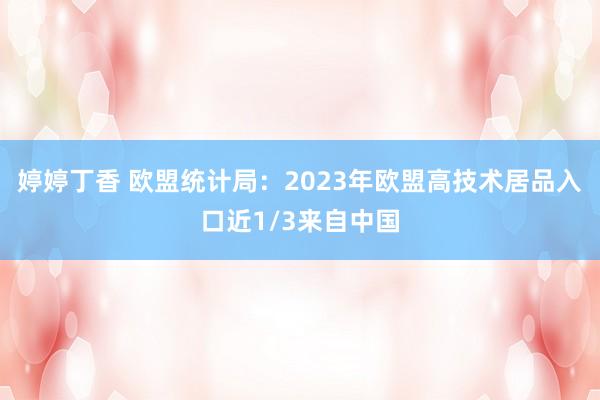 婷婷丁香 欧盟统计局：2023年欧盟高技术居品入口近1/3来自中国